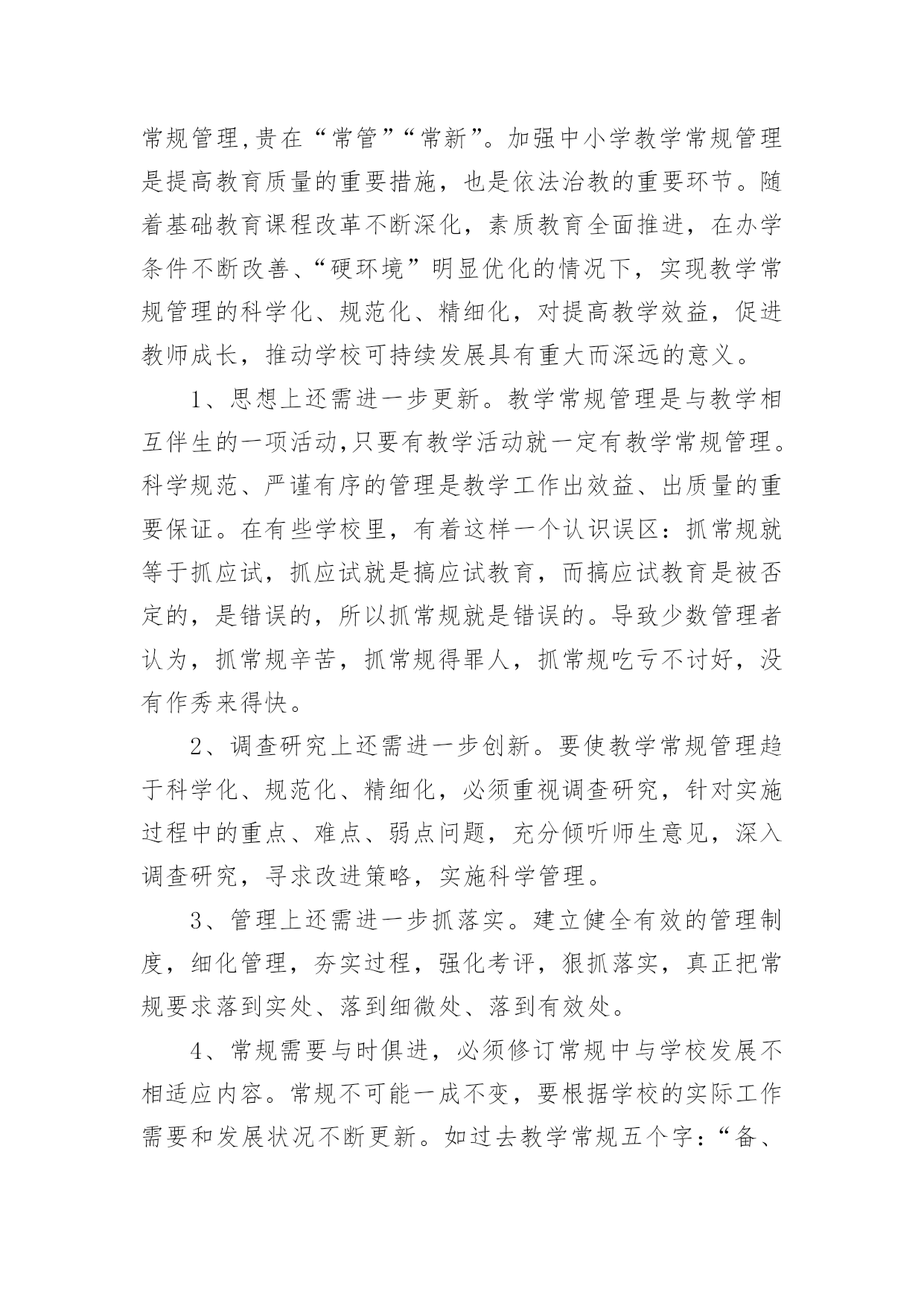 常规管理,贵在“常管”“常新”。加强中小学教学常规管理是提高教育质量的重要措施，也是依法治教的重要环节。随着基础教育课程改革不断深化，素质教育全面推进，在办学条件不断改善、“硬环境”明显优化的情况下，实现教学常规管理的科学化、规范化、精细化，对提高教学效益，促进教师成长，推动学校可持续发展具有重大而深远的意义。

1、思想上还需进一步更新。教学常规管理是与教学相互伴生的一项活动,只要有教学活动就一定有教学常规管理。科学规范、严谨有序的管理是教学工作出效益、出质量的重要保证。在有些学校里，有着这样一个认识误区：抓常规就等于抓应试，抓应试就是搞应试教育，而搞应试教育是被否定的，是错误的，所以抓常规就是错误的。导致少数管理者认为，抓常规辛苦，抓常规得罪人，抓常规吃亏不讨好，没有作秀来得快。

2、调查研究上还需进一步创新。要使教学常规管理趋于科学化、规范化、精细化，必须重视调查研究，针对实施过程中的重点、难点、弱点问题，充分倾听师生意见，深入调查研究，寻求改进策略，实施科学管理。

3、管理上还需进一步抓落实。建立健全有效的管理制度，细化管理，夯实过程，强化考评，狠抓落实，真正把常规要求落到实处、落到细微处、落到有效处。

4、常规需要与时俱进，必须修订常规中与学校发展不相适应内容。常规不可能一成不变，要根据学校的实际工作需要和发展状况不断更新。如过去教学常规五个字：“备、